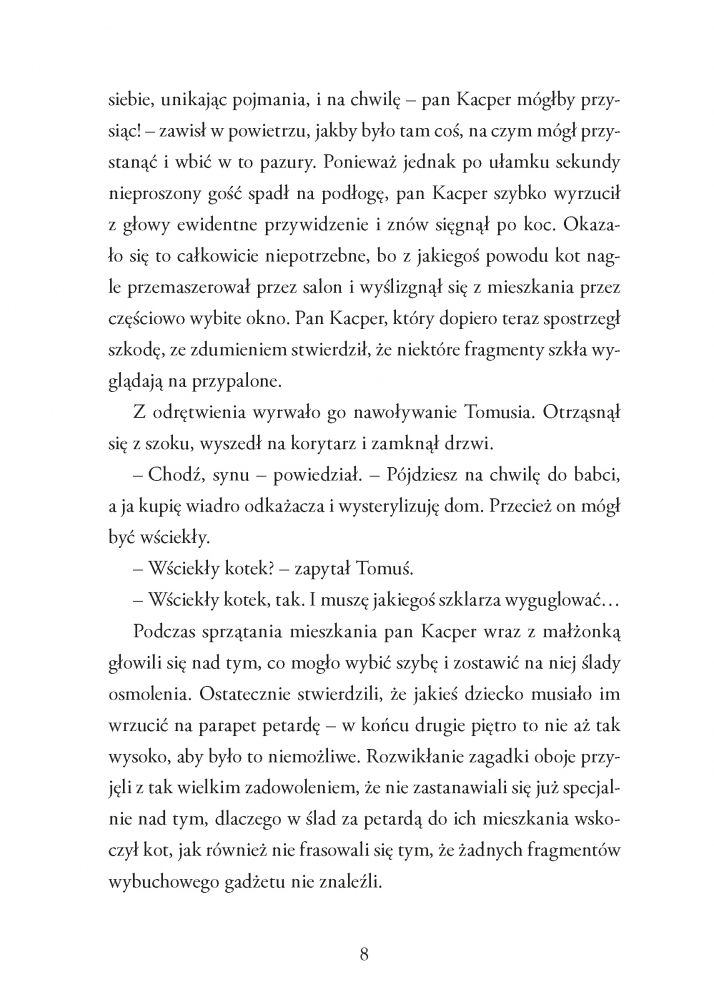 siebie, unikając pojmania, i na chwilę – pan Kacper mógłby przysiąc! – zawisł w powietrzu, jakby było tam coś, na czym mógł przystanąć i wbić w to pazury. Ponieważ jednak po ułamku sekundy nieproszony gość spadł na podłogę, pan Kacper szybko wyrzucił z głowy ewidentne przywidzenie i znów sięgnął po koc. Okazało się to całkowicie niepotrzebne, bo z jakiegoś powodu kot nagle przemaszerował przez salon i wyślizgnął się z mieszkania przez częściowo wybite okno. Pan Kacper, który dopiero teraz spostrzegł szkodę, ze zdumieniem stwierdził, że niektóre fragmenty szkła wyglądają na przypalone.

Z odrętwienia wyrwało go nawoływanie Tomusia. Otrząsnął się z szoku, wyszedł na korytarz i zamknął drzwi.

– Chodź, synu – powiedział. – Pójdziesz na chwilę do babci, a ja kupię wiadro odkażacza i wysterylizuję dom. Przecież on mógł być wściekły.

– Wściekły kotek? – zapytał Tomuś.

– Wściekły kotek, tak. I muszę jakiegoś szklarza wyguglować…

Podczas sprzątania mieszkania pan Kacper wraz z małżonką głowili się nad tym, co mogło wybić szybę i zostawić na niej ślady osmolenia. Ostatecznie stwierdzili, że jakieś dziecko musiało im wrzucić na parapet petardę – w końcu drugie piętro to nie aż tak wysoko, aby było to niemożliwe. Rozwikłanie zagadki oboje przyjęli z tak wielkim zadowoleniem, że nie zastanawiali się już specjalnie nad tym, dlaczego w ślad za petardą do ich mieszkania wskoczył kot, jak również nie frasowali się tym, że żadnych fragmentów wybuchowego gadżetu nie znaleźli.

8